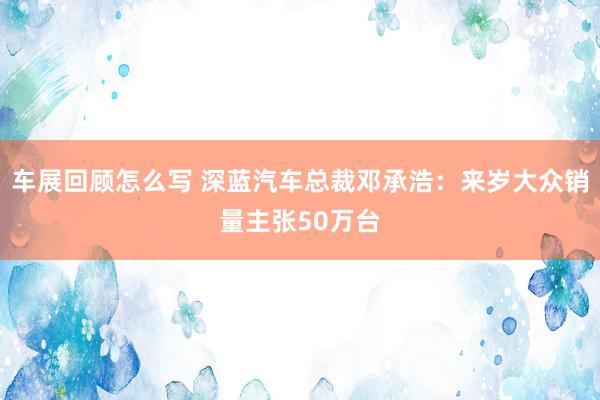 车展回顾怎么写 深蓝汽车总裁邓承浩：来岁大众销量主张50万台